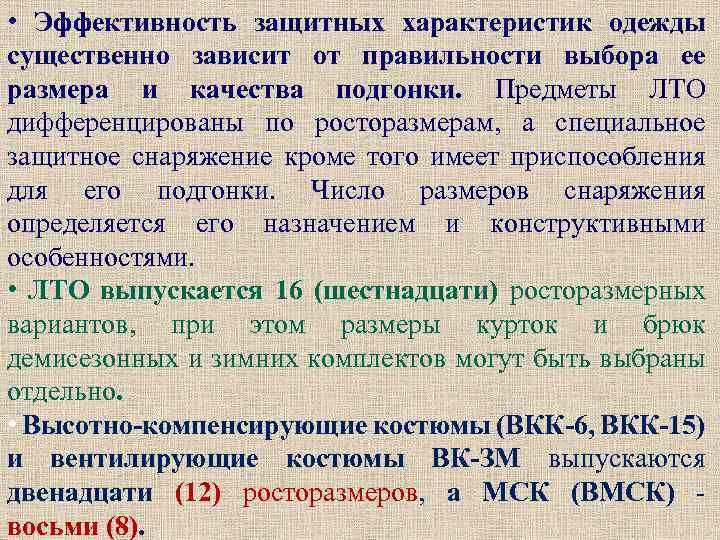 • Эффективность защитных характеристик одежды существенно зависит от правильности выбора ее размера и качества подгонки. Предметы ЛТО дифференцированы по росторазмерам, а специальное защитное снаряжение кроме того имеет приспособления для его подгонки. Число размеров снаряжения определяется его назначением и конструктивными особенностями.

• ЛТО выпускается 16 (шестнадцати) росторазмерных вариантов, при этом размеры курток и брюк демисезонных и зимних комплектов могут быть выбраны отдельно.

• Высотно-компенсирующие костюмы (ВКК-6, ВКК-15) и вентилирующие костюмы ВК-3М выпускаются двенадцати (12) росторазмеров, а МСК (ВМСК) - восьми (8).